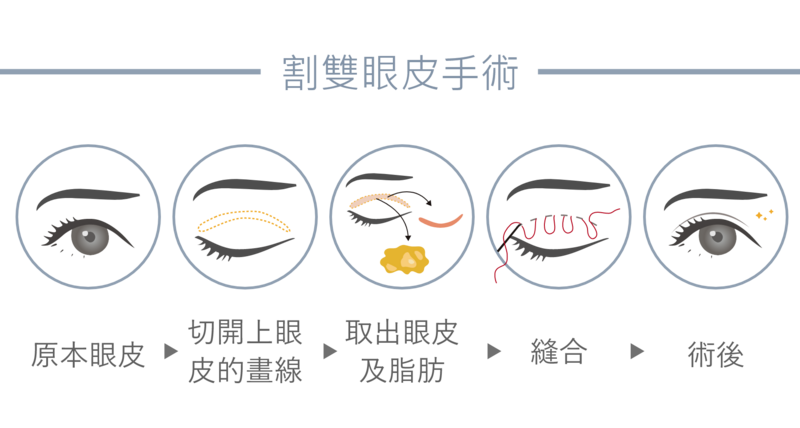 割雙眼皮手術

原本眼皮 ▶ 切開上眼皮的畫線 ▶ 取出眼皮及脂肪 ▶ 縫合 ▶ 術後